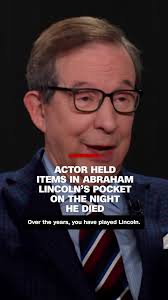 ACTOR HELD ITEMS IN ABRAHAM LINCOLN'S POCKET ON THE NIGHT HE DIED

Over the years, you have played Lincoln.